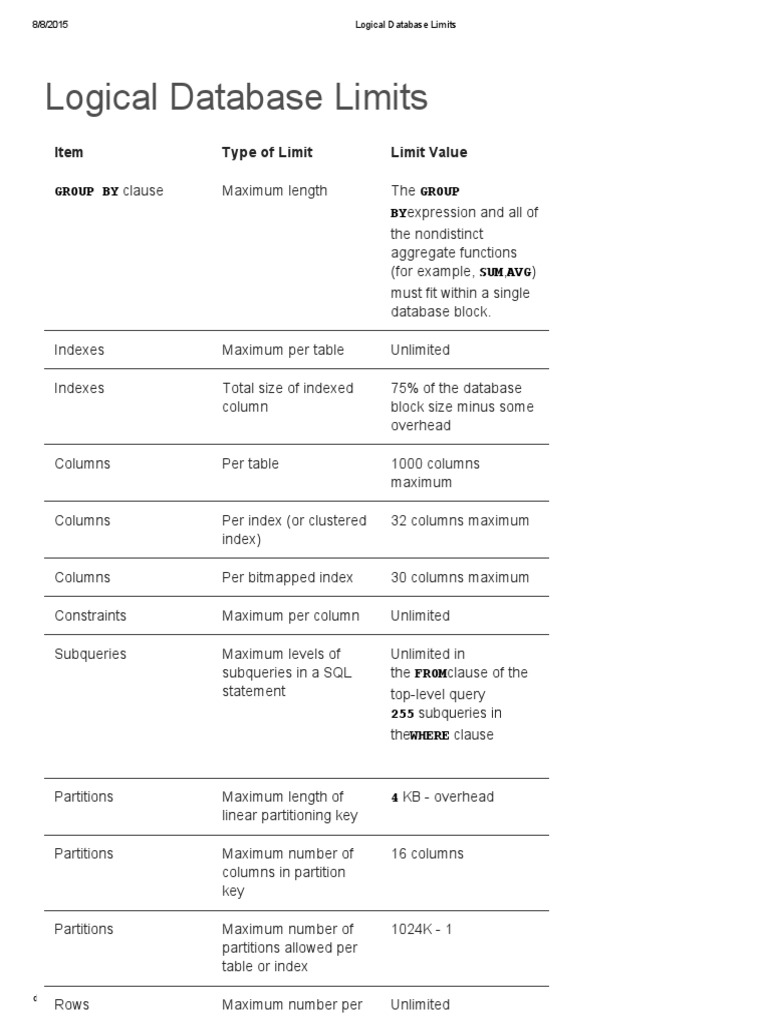 8/8/2015 Logical Database Limits

Logical Database Limits

| Item | Type of Limit | Limit Value |
|---|---|---|
| GROUP BY clause | Maximum length | The GROUP BYexpression and all of the nondistinct aggregate functions (for example, SUM,AVG) must fit within a single database block. |
| Indexes | Maximum per table | Unlimited |
| Indexes | Total size of indexed column | 75% of the database block size minus some overhead |
| Columns | Per table | 1000 columns maximum |
| Columns | Per index (or clustered index) | 32 columns maximum |
| Columns | Per bitmapped index | 30 columns maximum |
| Constraints | Maximum per column | Unlimited |
| Subqueries | Maximum levels of subqueries in a SQL statement | Unlimited in the FROMclause of the top-level query 255 subqueries in theWHERE clause |
| Partitions | Maximum length of linear partitioning key | 4 KB - overhead |
| Partitions | Maximum number of columns in partition key | 16 columns |
| Partitions | Maximum number of partitions allowed per table or index | 1024K - 1 |
| Rows | Maximum number per | Unlimited |